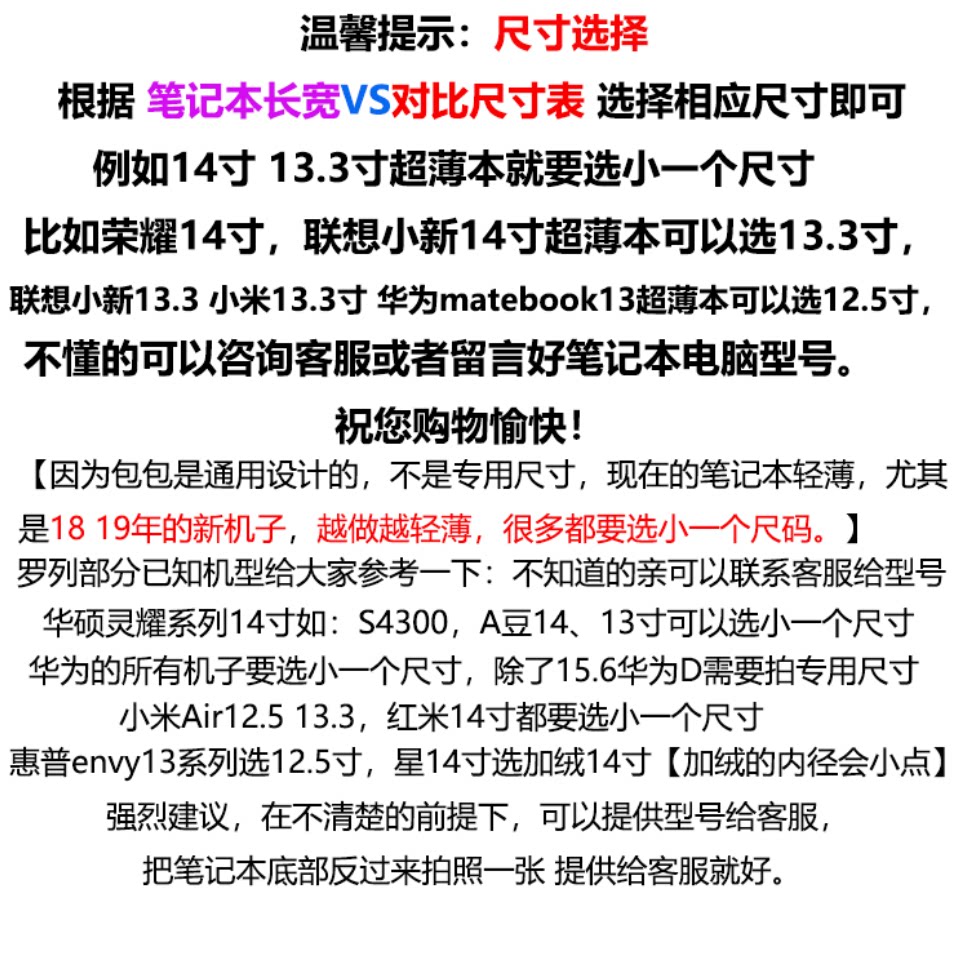 温馨提示：尺寸选择

根据 笔记本长宽VS对比尺寸表 选择相应尺寸即可

例如14寸 13.3寸超薄本就要选小一个尺寸

比如荣耀14寸，联想小新14寸超薄本可以选13.3寸，

联想小新13.3 小米13.3寸 华为matebook13超薄本可以选12.5寸，

不懂的可以咨询客服或者留言好笔记本电脑型号。

祝您购物愉快！

【因为包包是通用设计的，不是专用尺寸，现在的笔记本轻薄，尤其是18 19年的新机子，越做越轻薄，很多都要选小一个尺码。】

罗列部分已知机型给大家参考一下：不知道的亲可以联系客服给型号

华硕灵耀系列14寸如：S4300，A豆14、13寸可以选小一个尺寸

华为的所有机子要选小一个尺寸，除了15.6华为D需要拍专用尺寸

小米Air12.5 13.3，红米14寸都要选小一个尺寸

惠普envy13系列选12.5寸，星14寸选加绒14寸【加绒的内径会小点】

强烈建议，在不清楚的前提下，可以提供型号给客服，

把笔记本底部反过来拍照一张 提供给客服就好。